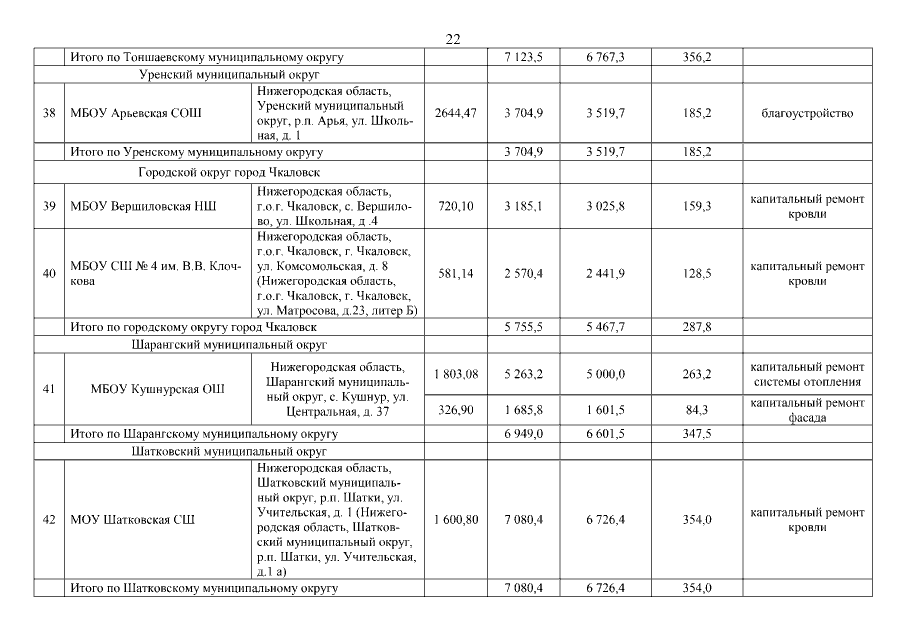 22

|  |  |  |  |  |  |  |  |
|---|---|---|---|---|---|---|---|
|  | Итого по Тоншаевскому муниципальному округу |  |  | 7 123,5 | 6 767,3 | 356,2 |  |
|  | Уренский муниципальный округ |  |  |  |  |  |  |
| 38 | МБОУ Арьевская СОШ | Нижегородская область, Уренский муниципальный округ, р.п. Арья, ул. Школьная, д. 1 | 2644,47 | 3 704,9 | 3 519,7 | 185,2 | благоустройство |
|  | Итого по Уренскому муниципальному округу |  |  | 3 704,9 | 3 519,7 | 185,2 |  |
|  | Городской округ город Чкаловск |  |  |  |  |  |  |
| 39 | МБОУ Вершиловская НШ | Нижегородская область, г.о.г. Чкаловск, с. Вершилово, ул. Школьная, д .4 | 720,10 | 3 185,1 | 3 025,8 | 159,3 | капитальный ремонт кровли |
| 40 | МБОУ СШ № 4 им. В.В. Клочкова | Нижегородская область, г.о.г. Чкаловск, г. Чкаловск, ул. Комсомольская, д. 8 (Нижегородская область, г.о.г. Чкаловск, г. Чкаловск, ул. Матросова, д.23, литер Б) | 581,14 | 2 570,4 | 2 441,9 | 128,5 | капитальный ремонт кровли |
|  | Итого по городскому округу город Чкаловск |  |  | 5 755,5 | 5 467,7 | 287,8 |  |
|  | Шарангский муниципальный округ |  |  |  |  |  |  |
| 41 | МБОУ Кушнурская ОШ | Нижегородская область, Шарангский муниципальный округ, с. Кушнур, ул. Центральная, д. 37 | 1 803,08 | 5 263,2 | 5 000,0 | 263,2 | капитальный ремонт системы отопления |
|  |  |  | 326,90 | 1 685,8 | 1 601,5 | 84,3 | капитальный ремонт фасада |
|  | Итого по Шарангскому муниципальному округу |  |  | 6 949,0 | 6 601,5 | 347,5 |  |
|  | Шатковский муниципальный округ |  |  |  |  |  |  |
| 42 | МОУ Шатковская СШ | Нижегородская область, Шатковский муниципальный округ, р.п. Шатки, ул. Учительская, д. 1 (Нижегородская область, Шатковский муниципальный округ, р.п. Шатки, ул. Учительская, д.1 а) | 1 600,80 | 7 080,4 | 6 726,4 | 354,0 | капитальный ремонт кровли |
|  | Итого по Шатковскому муниципальному округу |  |  | 7 080,4 | 6 726,4 | 354,0 |  |